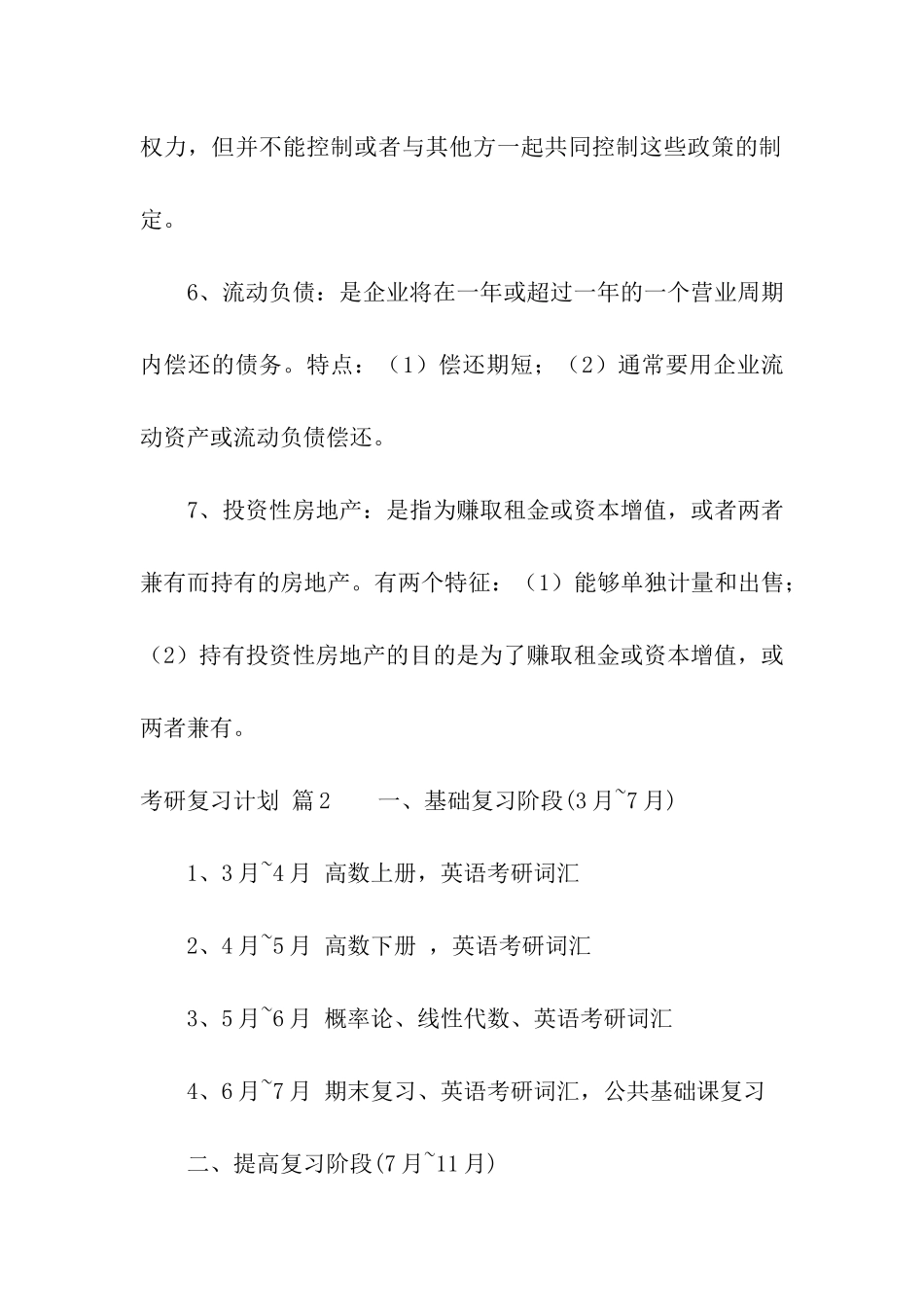 权力，但并不能控制或者与其他方一起共同控制这些政策的制定。

6、流动负债：是企业将在一年或超过一年的一个营业周期内偿还的债务。特点：（1）偿还期短；（2）通常要用企业流动资产或流动负债偿还。

7、投资性房地产：是指为赚取租金或资本增值，或者两者兼有而持有的房地产。有两个特征：（1）能够单独计量和出售；（2）持有投资性房地产的目的是为了赚取租金或资本增值，或两者兼有。

考研复习计划 篇2　　一、基础复习阶段(3月~7月)

1、3月~4月 高数上册，英语考研词汇

2、4月~5月 高数下册 ，英语考研词汇

3、5月~6月 概率论、线性代数、英语考研词汇

4、6月~7月 期末复习、英语考研词汇，公共基础课复习

二、提高复习阶段(7月~11月)